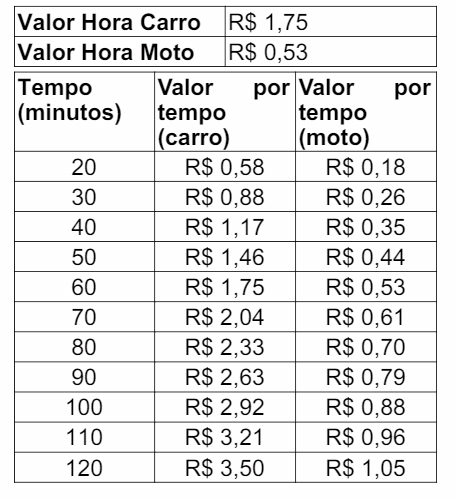 | Valor Hora Carro | R$ 1,75 |
|---|---|
| Valor Hora Moto | R$ 0,53 |

| Tempo (minutos) | Valor por tempo (carro) | Valor por tempo (moto) |
|---|---|---|
| 20 | R$ 0,58 | R$ 0,18 |
| 30 | R$ 0,88 | R$ 0,26 |
| 40 | R$ 1,17 | R$ 0,35 |
| 50 | R$ 1,46 | R$ 0,44 |
| 60 | R$ 1,75 | R$ 0,53 |
| 70 | R$ 2,04 | R$ 0,61 |
| 80 | R$ 2,33 | R$ 0,70 |
| 90 | R$ 2,63 | R$ 0,79 |
| 100 | R$ 2,92 | R$ 0,88 |
| 110 | R$ 3,21 | R$ 0,96 |
| 120 | R$ 3,50 | R$ 1,05 |